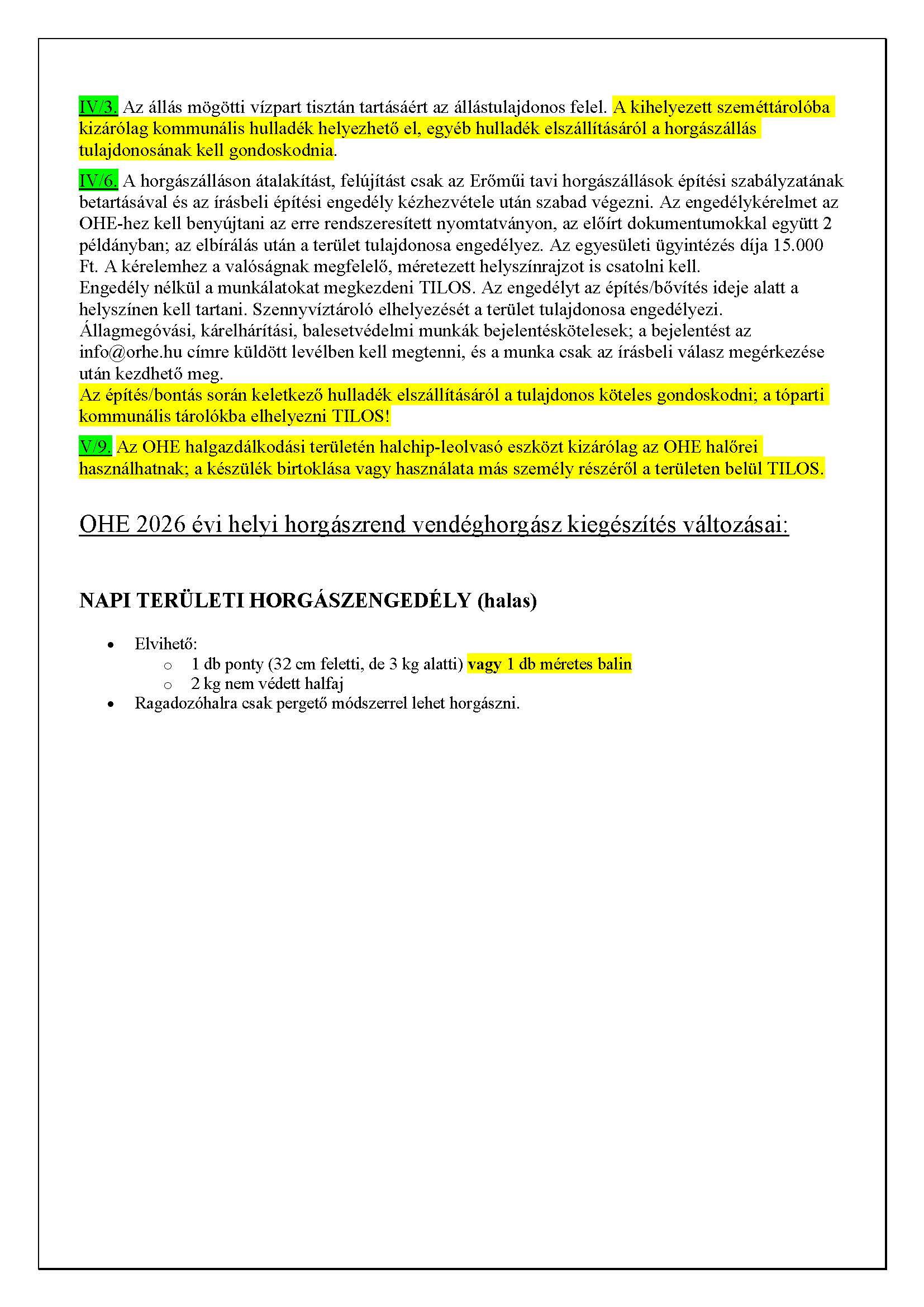 IV/3. Az állás mögötti vízpart tisztán tartásáért az állástulajdonos felel. A kihelyezett szeméttárolóba kizárólag kommunális hulladék helyezhető el, egyéb hulladék elszállításáról a horgászállás tulajdonosának kell gondoskodnia.

IV/6. A horgászálláson átalakítást, felújítást csak az Erőműi tavi horgászállások építési szabályzatának betartásával és az írásbeli építési engedély kézhezvétele után szabad végezni. Az engedélykérelmet az OHE-hez kell benyújtani az erre rendszeresített nyomtatványon, az előírt dokumentumokkal együtt 2 példányban; az elbírálás után a terület tulajdonosa engedélyez. Az egyesületi ügyintézés díja 15.000 Ft. A kérelemhez a valóságnak megfelelő, méretezett helyszínrajzot is csatolni kell.
Engedély nélkül a munkálatokat megkezdeni TILOS. Az engedélyt az építés/bővítés ideje alatt a helyszínen kell tartani. Szennyvíztároló elhelyezését a terület tulajdonosa engedélyezi.
Állagmegóvási, kárelhárítási, balesetvédelmi munkák bejelentéskötelesek; a bejelentést az info@orhe.hu címre küldött levélben kell megtenni, és a munka csak az írásbeli válasz megérkezése után kezdhető meg.
Az építés/bontás során keletkező hulladék elszállításáról a tulajdonos köteles gondoskodni; a tóparti kommunális tárolókba elhelyezni TILOS!

V/9. Az OHE halgazdálkodási területén halchip-leolvasó eszközt kizárólag az OHE halőrei használhatnak; a készülék birtoklása vagy használata más személy részéről a területen belül TILOS.

OHE 2026 évi helyi horgászrend vendéghorgász kiegészítés változásai:

NAPI TERÜLETI HORGÁSZENGEDÉLY (halas)

• Elvihető:
  o 1 db ponty (32 cm feletti, de 3 kg alatti) vagy 1 db méretes balin
  o 2 kg nem védett halfaj
• Ragadozóhalra csak pergető módszerrel lehet horgászni.